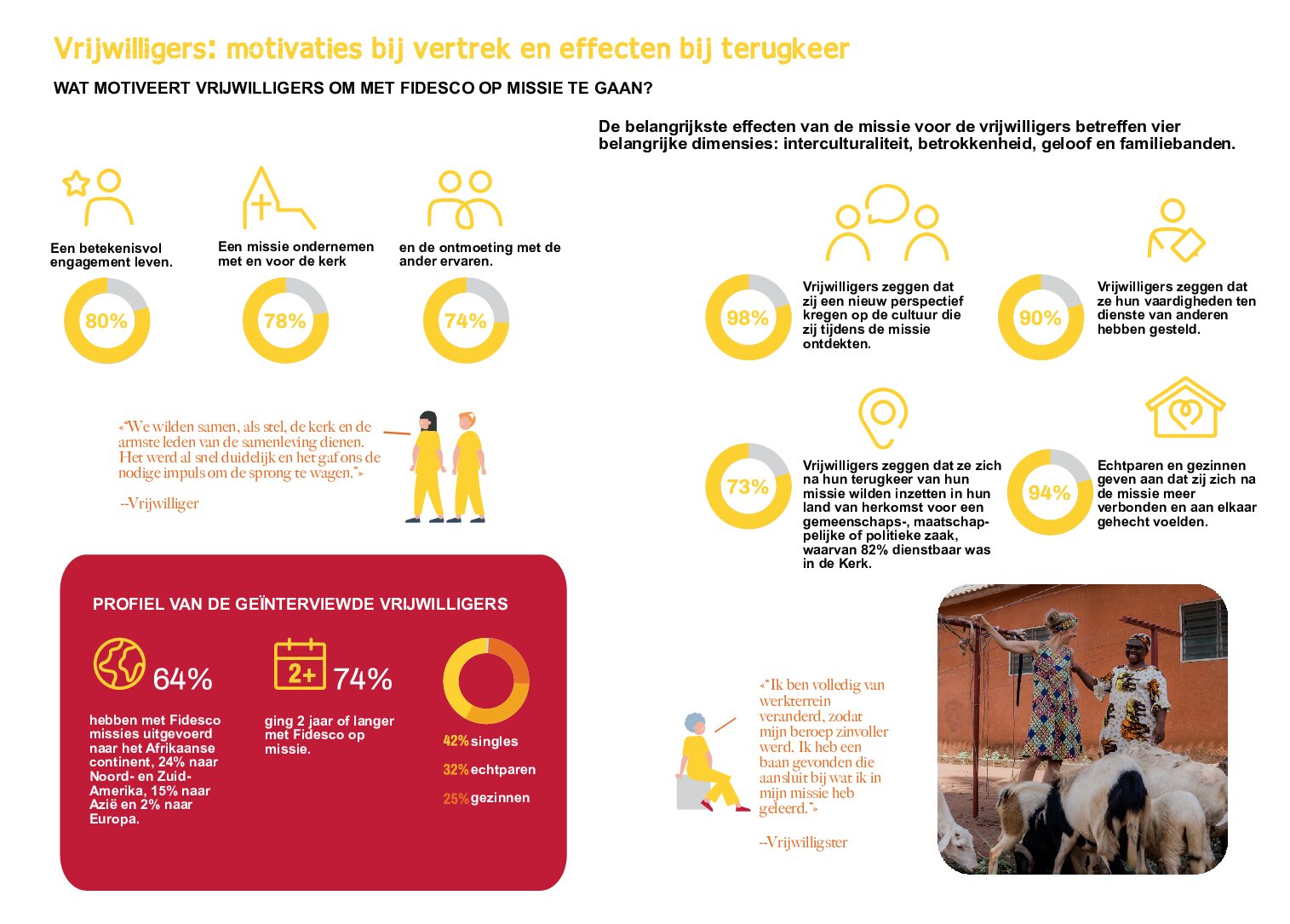 Vrijwilligers: motivaties bij vertrek en effecten bij terugkeer

WAT MOTIVEERT VRIJWILLIGERS OM MET FIDESCO OP MISSIE TE GAAN?

Een betekenisvol engagement leven.

80%

Een missie ondernemen met en voor de kerk

78%

en de ontmoeting met de ander ervaren.

74%

«"We wilden samen, als stel, de kerk en de armste leden van de samenleving dienen. Het werd al snel duidelijk en het gaf ons de nodige impuls om de sprong te wagen."»

--Vrijwilliger

PROFIEL VAN DE GEÏNTERVIEWDE VRIJWILLIGERS

64%

hebben met Fidesco missies uitgevoerd naar het Afrikaanse continent, 24% naar Noord- en Zuid-Amerika, 15% naar Azië en 2% naar Europa.

2+

74%

ging 2 jaar of langer met Fidesco op missie.

42% singles

32% echtparen

25% gezinnen

De belangrijkste effecten van de missie voor de vrijwilligers betreffen vier belangrijke dimensies: interculturaliteit, betrokkenheid, geloof en familiebanden.

98%

Vrijwilligers zeggen dat zij een nieuw perspectief kregen op de cultuur die zij tijdens de missie ontdekten.

90%

Vrijwilligers zeggen dat ze hun vaardigheden ten dienste van anderen hebben gesteld.

73%

Vrijwilligers zeggen dat ze zich na hun terugkeer van hun missie wilden inzetten in hun land van herkomst voor een gemeenschaps-, maatschappelijke of politieke zaak, waarvan 82% dienstbaar was in de Kerk.

94%

Echtparen en gezinnen geven aan dat zij zich na de missie meer verbonden en aan elkaar gehecht voelden.

«"Ik ben volledig van werkterrein veranderd, zodat mijn beroep zinvoller werd. Ik heb een baan gevonden die aansluit bij wat ik in mijn missie heb geleerd."»

--Vrijwilligster